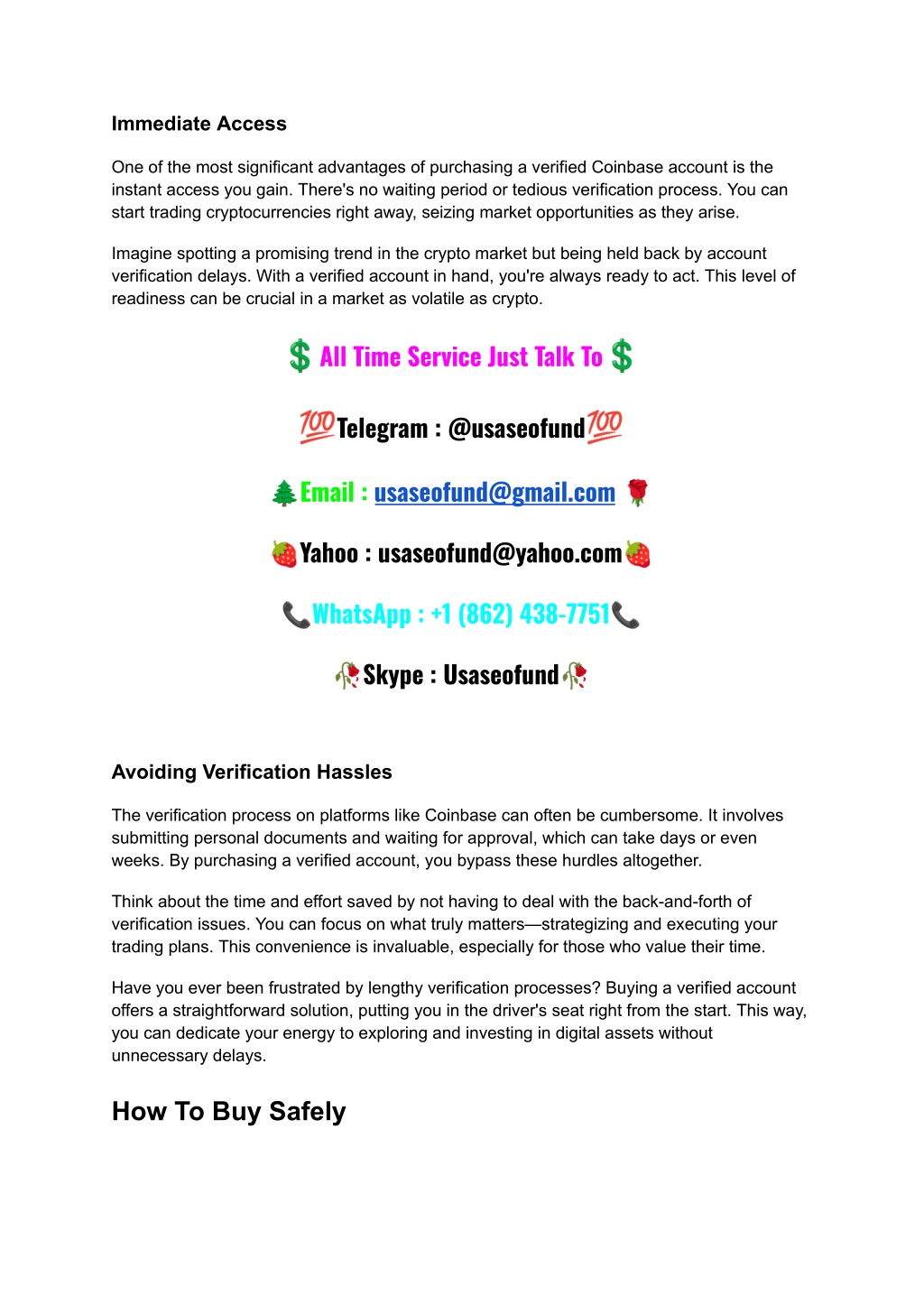 Immediate Access

One of the most significant advantages of purchasing a verified Coinbase account is the instant access you gain. There's no waiting period or tedious verification process. You can start trading cryptocurrencies right away, seizing market opportunities as they arise.

Imagine spotting a promising trend in the crypto market but being held back by account verification delays. With a verified account in hand, you're always ready to act. This level of readiness can be crucial in a market as volatile as crypto.

💲 All Time Service Just Talk To 💲

💯Telegram : @usaseofund💯

🌲Email : usaseofund@gmail.com 🌹

🍓Yahoo : usaseofund@yahoo.com🍓

📞WhatsApp : +1 (862) 438-7751📞

🥀Skype : Usaseofund🥀

Avoiding Verification Hassles

The verification process on platforms like Coinbase can often be cumbersome. It involves submitting personal documents and waiting for approval, which can take days or even weeks. By purchasing a verified account, you bypass these hurdles altogether.

Think about the time and effort saved by not having to deal with the back-and-forth of verification issues. You can focus on what truly matters—strategizing and executing your trading plans. This convenience is invaluable, especially for those who value their time.

Have you ever been frustrated by lengthy verification processes? Buying a verified account offers a straightforward solution, putting you in the driver's seat right from the start. This way, you can dedicate your energy to exploring and investing in digital assets without unnecessary delays.

How To Buy Safely